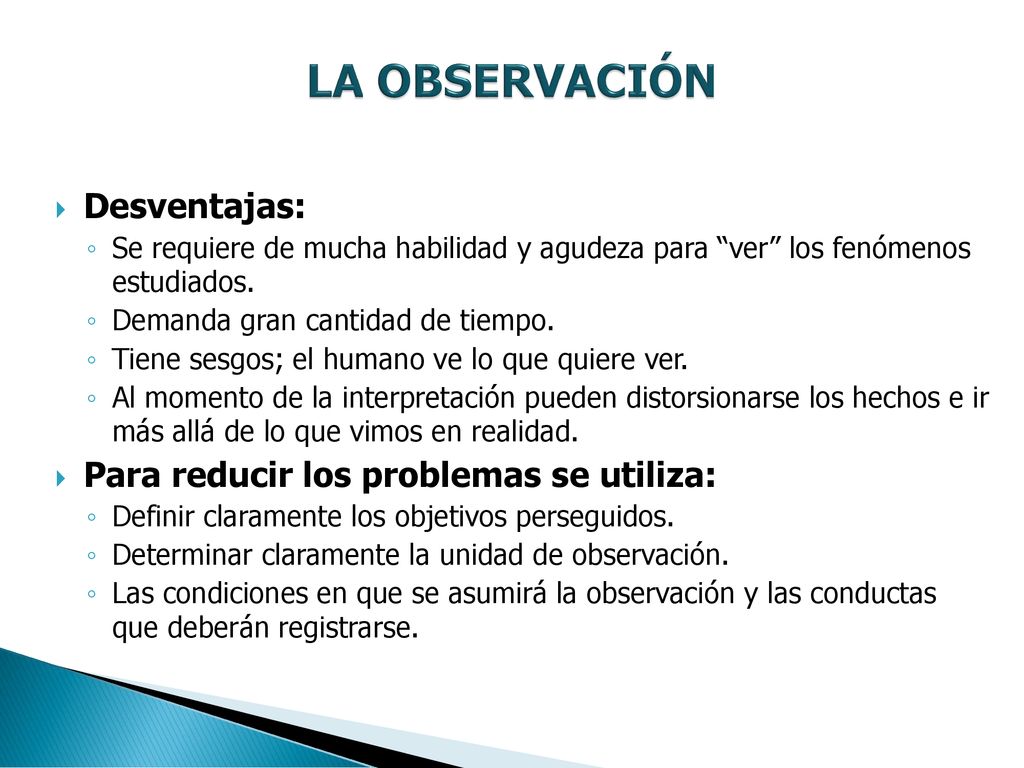 LA OBSERVACIÓN

Desventajas:

◦ Se requiere de mucha habilidad y agudeza para “ver” los fenómenos estudiados.
◦ Demanda gran cantidad de tiempo.
◦ Tiene sesgos; el humano ve lo que quiere ver.
◦ Al momento de la interpretación pueden distorsionarse los hechos e ir más allá de lo que vimos en realidad.

Para reducir los problemas se utiliza:

◦ Definir claramente los objetivos perseguidos.
◦ Determinar claramente la unidad de observación.
◦ Las condiciones en que se asumirá la observación y las conductas que deberán registrarse.